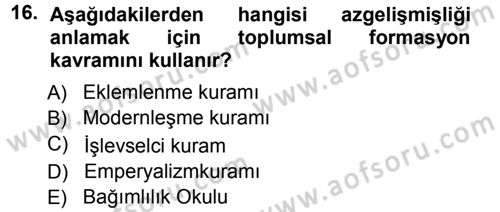 16. Aşağıdakilerden hangisi azgelişmişliği anlamak için toplumsal formasyon kavramını kullanır?

A) Eklemlenme kuramı
B) Modernleşme kuramı
C) İşlevselci kuram
D) Emperyalizmkuramı
E) Bağımlılık Okulu

www.aofsoru.com
www.aofsoru.com
www.aofsoru.com
www.aofsoru.com